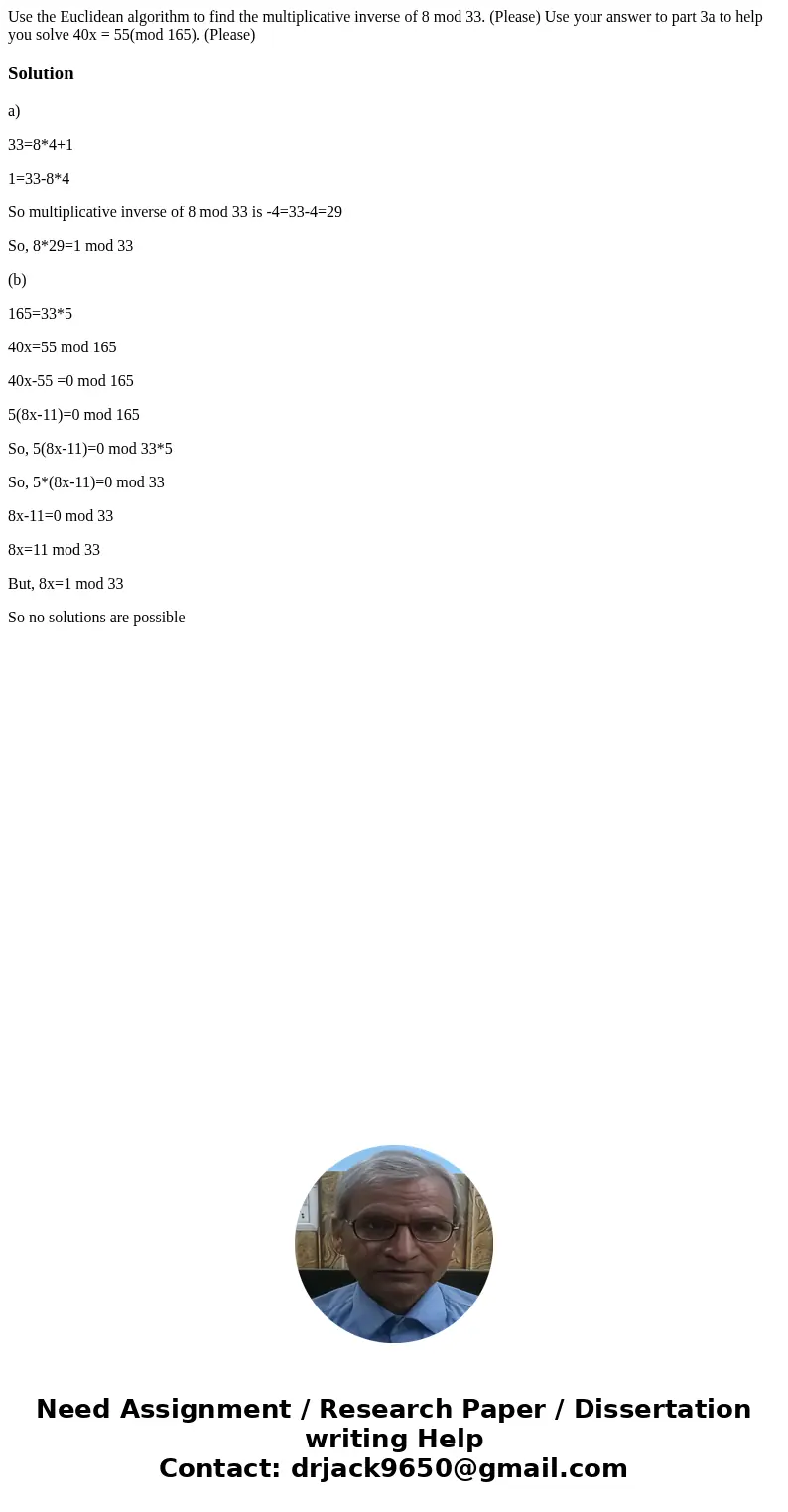 Use the Euclidean algorithm to find the multiplicative inverse of 8 mod 33. (Please) Use your answer to part 3a to help you solve 40x = 55(mod 165). (Please)

Solution

a)

33=8*4+1

1=33-8*4

So multiplicative inverse of 8 mod 33 is -4=33-4=29

So, 8*29=1 mod 33

(b)

165=33*5

40x=55 mod 165

40x-55 =0 mod 165

5(8x-11)=0 mod 165

So, 5(8x-11)=0 mod 33*5

So, 5*(8x-11)=0 mod 33

8x-11=0 mod 33

8x=11 mod 33

But, 8x=1 mod 33

So no solutions are possible

Need Assignment / Research Paper / Dissertation writing Help
Contact: drjack9650@gmail.com